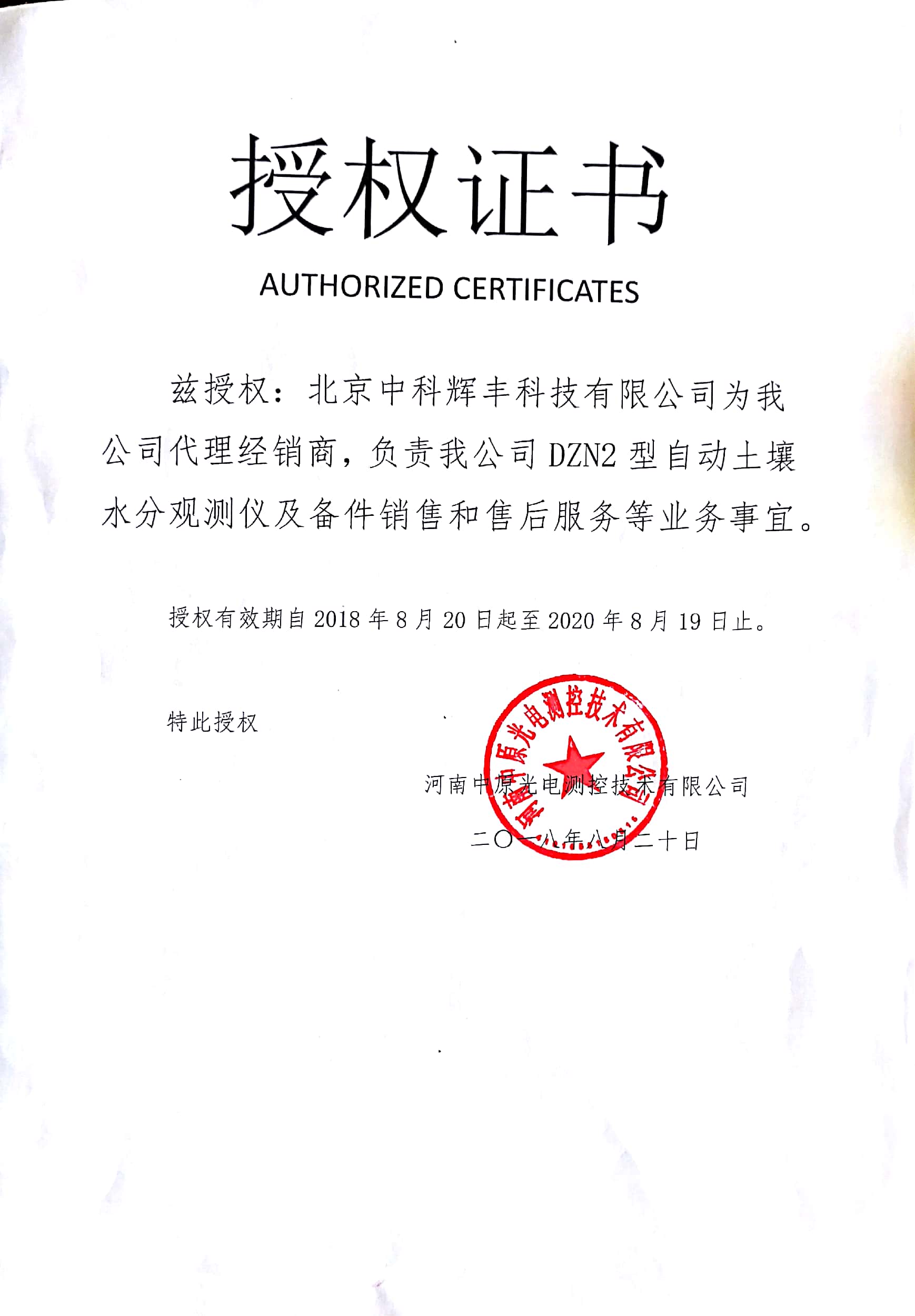 授权证书

AUTHORIZED CERTIFICATES

兹授权：北京中科辉丰科技有限公司为我公司代理经销商，负责我公司DZN2型自动土壤水分观测仪及备件销售和售后服务等业务事宜。

授权有效期自2018年8月20日起至2020年8月19日止。

特此授权

河南中原光电测控技术有限公司

二〇一八年八月二十日

河南中原光电测控技术有限公司